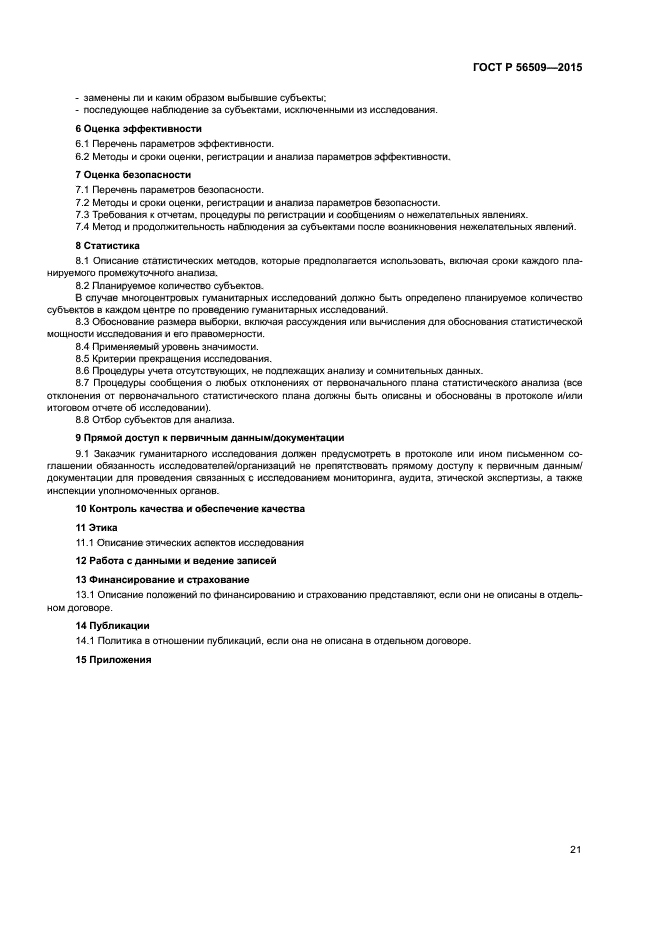 ГОСТ Р 56509—2015

- заменены ли и каким образом выбывшие субъекты;
- последующее наблюдение за субъектами, исключенными из исследования.

6 Оценка эффективности

6.1 Перечень параметров эффективности.
6.2 Методы и сроки оценки, регистрации и анализа параметров эффективности.

7 Оценка безопасности

7.1 Перечень параметров безопасности.
7.2 Методы и сроки оценки, регистрации и анализа параметров безопасности.
7.3 Требования к отчетам, процедуры по регистрации и сообщениям о нежелательных явлениях.
7.4 Метод и продолжительность наблюдения за субъектами после возникновения нежелательных явлений.

8 Статистика

8.1 Описание статистических методов, которые предполагается использовать, включая сроки каждого планируемого промежуточного анализа.
8.2 Планируемое количество субъектов.
В случае многоцентровых гуманитарных исследований должно быть определено планируемое количество субъектов в каждом центре по проведению гуманитарных исследований.
8.3 Обоснование размера выборки, включая рассуждения или вычисления для обоснования статистической мощности исследования и его правомерности.
8.4 Применяемый уровень значимости.
8.5 Критерии прекращения исследования.
8.6 Процедуры учета отсутствующих, не подлежащих анализу и сомнительных данных.
8.7 Процедуры сообщения о любых отклонениях от первоначального плана статистического анализа (все отклонения от первоначального статистического плана должны быть описаны и обоснованы в протоколе и/или итоговом отчете об исследовании).
8.8 Отбор субъектов для анализа.

9 Прямой доступ к первичным данным/документации

9.1 Заказчик гуманитарного исследования должен предусмотреть в протоколе или ином письменном соглашении обязанность исследователей/организаций не препятствовать прямому доступу к первичным данным/документации для проведения связанных с исследованием мониторинга, аудита, этической экспертизы, а также инспекции уполномоченных органов.

10 Контроль качества и обеспечение качества

11 Этика

11.1 Описание этических аспектов исследования

12 Работа с данными и ведение записей

13 Финансирование и страхование

13.1 Описание положений по финансированию и страхованию представляют, если они не описаны в отдельном договоре.

14 Публикации

14.1 Политика в отношении публикаций, если она не описана в отдельном договоре.

15 Приложения

21